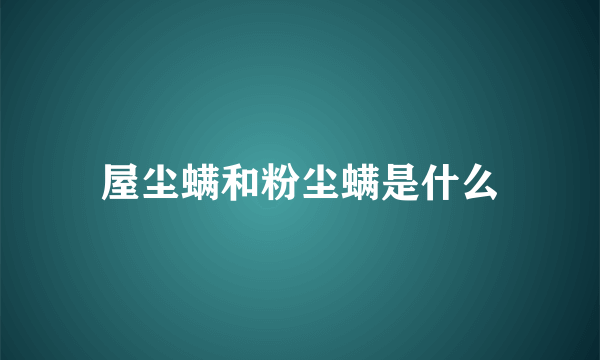 屋尘螨和粉尘螨是什么